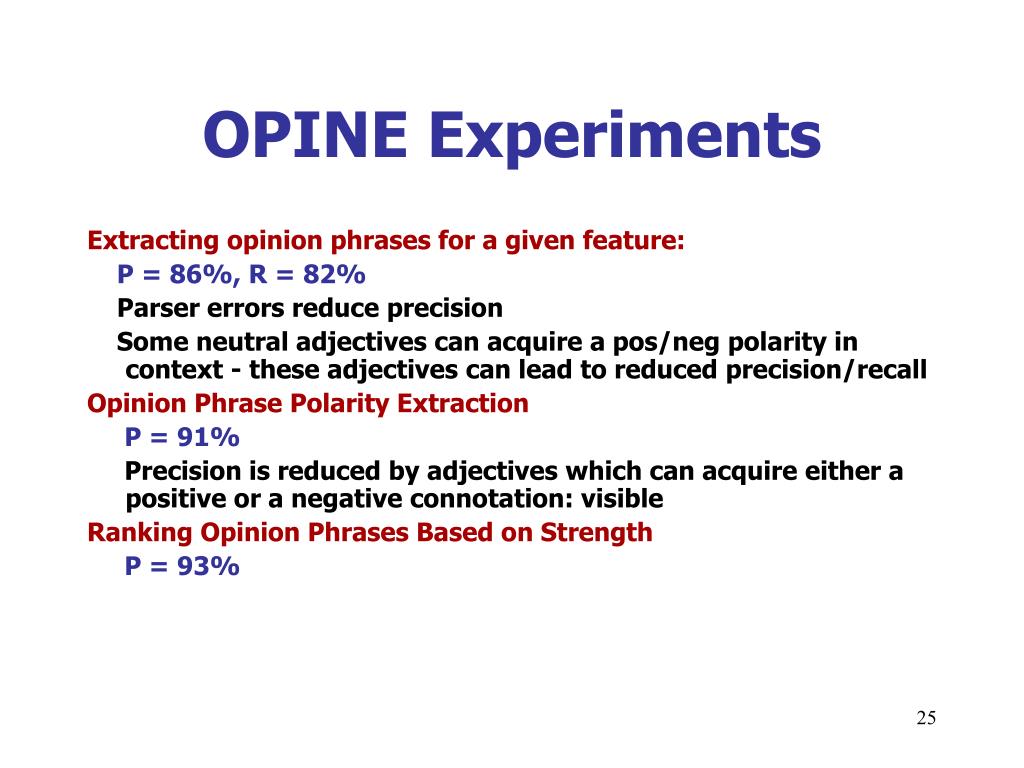 OPINE Experiments

Extracting opinion phrases for a given feature:

P = 86%, R = 82%

Parser errors reduce precision

Some neutral adjectives can acquire a pos/neg polarity in context - these adjectives can lead to reduced precision/recall

Opinion Phrase Polarity Extraction

P = 91%

Precision is reduced by adjectives which can acquire either a positive or a negative connotation: visible

Ranking Opinion Phrases Based on Strength

P = 93%

25